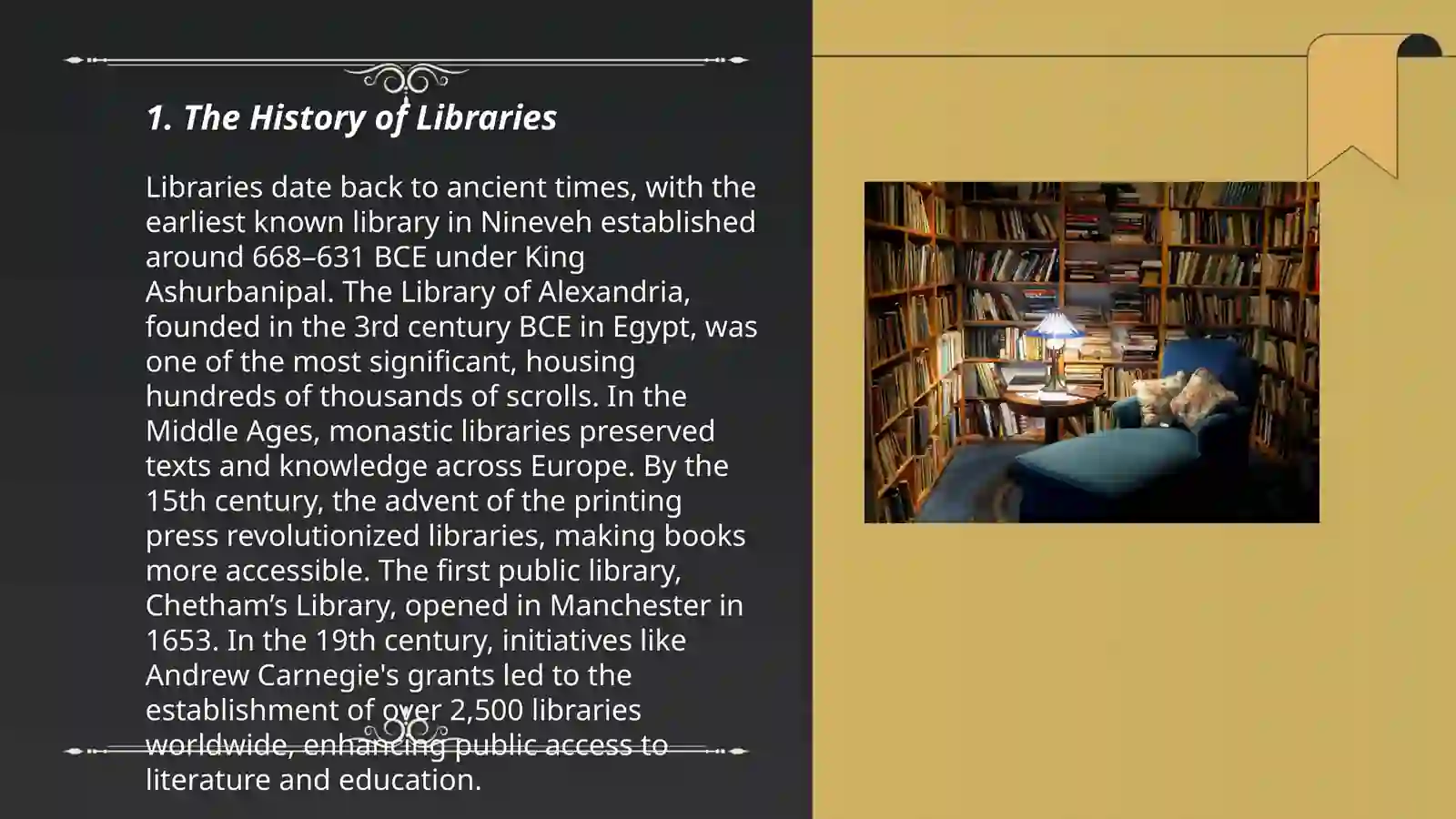 1. The History of Libraries

Libraries date back to ancient times, with the earliest known library in Nineveh established around 668–631 BCE under King Ashurbanipal. The Library of Alexandria, founded in the 3rd century BCE in Egypt, was one of the most significant, housing hundreds of thousands of scrolls. In the Middle Ages, monastic libraries preserved texts and knowledge across Europe. By the 15th century, the advent of the printing press revolutionized libraries, making books more accessible. The first public library, Chetham's Library, opened in Manchester in 1653. In the 19th century, initiatives like Andrew Carnegie's grants led to the establishment of over 2,500 libraries worldwide, enhancing public access to literature and education.